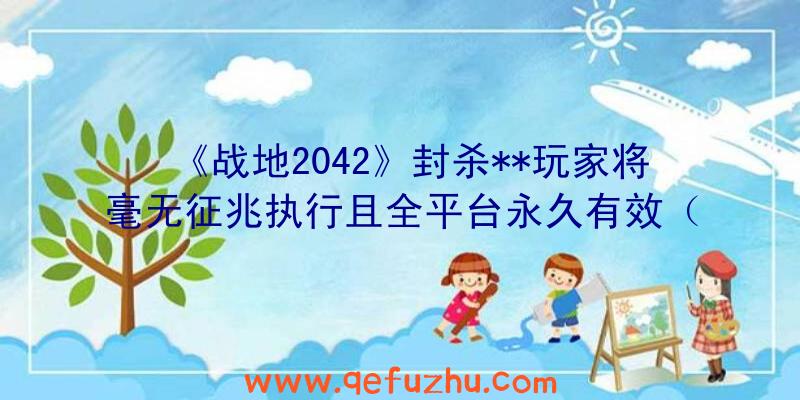 《战地2042》封杀**玩家将毫无征兆执行且全平台永久有效（

www.qefuzhu.com